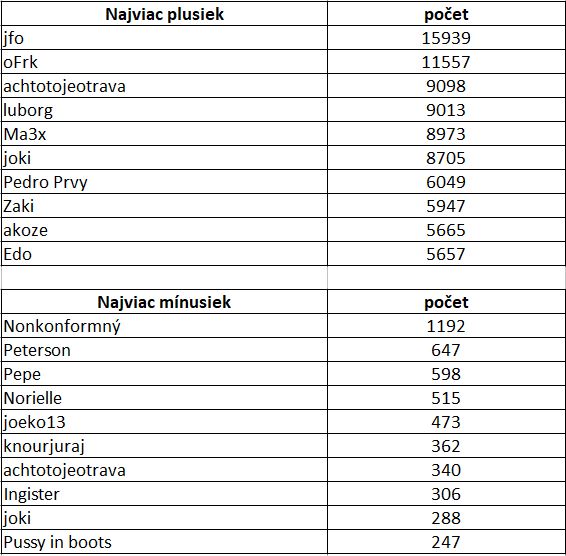 | Najviac plusiek | počet |
|---|---|
| jfo | 15939 |
| oFrk | 11557 |
| achtotojeotrava | 9098 |
| luborg | 9013 |
| Ma3x | 8973 |
| joki | 8705 |
| Pedro Prvy | 6049 |
| Zaki | 5947 |
| akoze | 5665 |
| Edo | 5657 |

| Najviac mínusiek | počet |
|---|---|
| Nonkonformný | 1192 |
| Peterson | 647 |
| Pepe | 598 |
| Norielle | 515 |
| joeko13 | 473 |
| knourjuraj | 362 |
| achtotojeotrava | 340 |
| Ingister | 306 |
| joki | 288 |
| Pussy in boots | 247 |